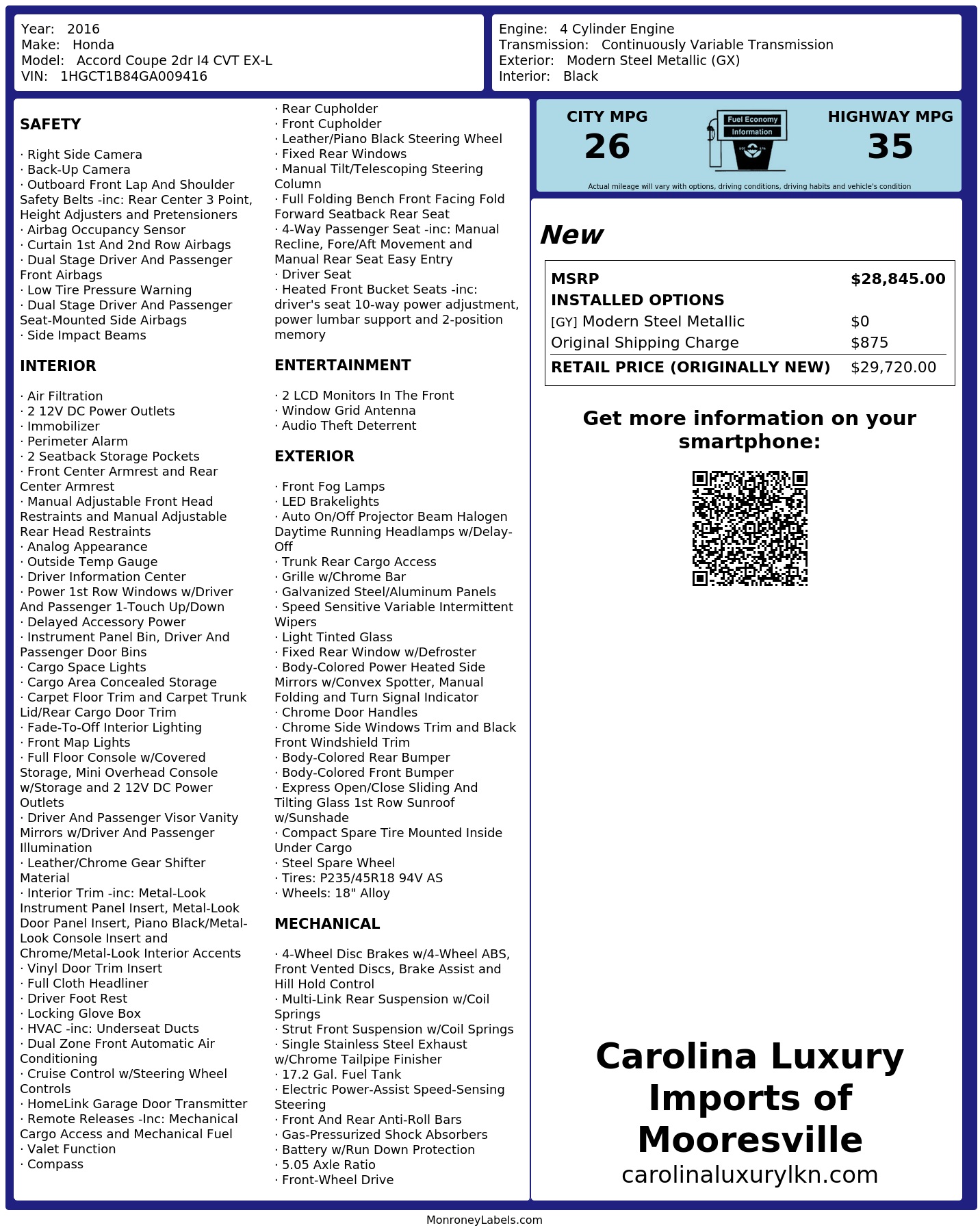 Year: 2016
Make: Honda
Model: Accord Coupe 2dr I4 CVT EX-L
VIN: 1HGCT1B84GA009416

Engine: 4 Cylinder Engine
Transmission: Continuously Variable Transmission
Exterior: Modern Steel Metallic (GX)
Interior: Black

SAFETY

· Right Side Camera
· Back-Up Camera
· Outboard Front Lap And Shoulder Safety Belts -inc: Rear Center 3 Point, Height Adjusters and Pretensioners
· Airbag Occupancy Sensor
· Curtain 1st And 2nd Row Airbags
· Dual Stage Driver And Passenger Front Airbags
· Low Tire Pressure Warning
· Dual Stage Driver And Passenger Seat-Mounted Side Airbags
· Side Impact Beams

INTERIOR

· Air Filtration
· 2 12V DC Power Outlets
· Immobilizer
· Perimeter Alarm
· 2 Seatback Storage Pockets
· Front Center Armrest and Rear Center Armrest
· Manual Adjustable Front Head Restraints and Manual Adjustable Rear Head Restraints
· Analog Appearance
· Outside Temp Gauge
· Driver Information Center
· Power 1st Row Windows w/Driver And Passenger 1-Touch Up/Down
· Delayed Accessory Power
· Instrument Panel Bin, Driver And Passenger Door Bins
· Cargo Space Lights
· Cargo Area Concealed Storage
· Carpet Floor Trim and Carpet Trunk Lid/Rear Cargo Door Trim
· Fade-To-Off Interior Lighting
· Front Map Lights
· Full Floor Console w/Covered Storage, Mini Overhead Console w/Storage and 2 12V DC Power Outlets
· Driver And Passenger Visor Vanity Mirrors w/Driver And Passenger Illumination
· Leather/Chrome Gear Shifter Material
· Interior Trim -inc: Metal-Look Instrument Panel Insert, Metal-Look Door Panel Insert, Piano Black/Metal-Look Console Insert and Chrome/Metal-Look Interior Accents
· Vinyl Door Trim Insert
· Full Cloth Headliner
· Driver Foot Rest
· Locking Glove Box
· HVAC -inc: Underseat Ducts
· Dual Zone Front Automatic Air Conditioning
· Cruise Control w/Steering Wheel Controls
· HomeLink Garage Door Transmitter
· Remote Releases -Inc: Mechanical Cargo Access and Mechanical Fuel
· Valet Function
· Compass

· Rear Cupholder
· Front Cupholder
· Leather/Piano Black Steering Wheel
· Fixed Rear Windows
· Manual Tilt/Telescoping Steering Column
· Full Folding Bench Front Facing Fold Forward Seatback Rear Seat
· 4-Way Passenger Seat -inc: Manual Recline, Fore/Aft Movement and Manual Rear Seat Easy Entry
· Driver Seat
· Heated Front Bucket Seats -inc: driver's seat 10-way power adjustment, power lumbar support and 2-position memory

ENTERTAINMENT

· 2 LCD Monitors In The Front
· Window Grid Antenna
· Audio Theft Deterrent

EXTERIOR

· Front Fog Lamps
· LED Brakelights
· Auto On/Off Projector Beam Halogen Daytime Running Headlamps w/Delay-Off
· Trunk Rear Cargo Access
· Grille w/Chrome Bar
· Galvanized Steel/Aluminum Panels
· Speed Sensitive Variable Intermittent Wipers
· Light Tinted Glass
· Fixed Rear Window w/Defroster
· Body-Colored Power Heated Side Mirrors w/Convex Spotter, Manual Folding and Turn Signal Indicator
· Chrome Door Handles
· Chrome Side Windows Trim and Black Front Windshield Trim
· Body-Colored Rear Bumper
· Body-Colored Front Bumper
· Express Open/Close Sliding And Tilting Glass 1st Row Sunroof w/Sunshade
· Compact Spare Tire Mounted Inside Under Cargo
· Steel Spare Wheel
· Tires: P235/45R18 94V AS
· Wheels: 18" Alloy

MECHANICAL

· 4-Wheel Disc Brakes w/4-Wheel ABS, Front Vented Discs, Brake Assist and Hill Hold Control
· Multi-Link Rear Suspension w/Coil Springs
· Strut Front Suspension w/Coil Springs
· Single Stainless Steel Exhaust w/Chrome Tailpipe Finisher
· 17.2 Gal. Fuel Tank
· Electric Power-Assist Speed-Sensing Steering
· Front And Rear Anti-Roll Bars
· Gas-Pressurized Shock Absorbers
· Battery w/Run Down Protection
· 5.05 Axle Ratio
· Front-Wheel Drive

CITY MPG
26
Fuel Economy
Information
HIGHWAY MPG
35
Actual mileage will vary with options, driving conditions, driving habits and vehicle's condition

New

| MSRP | $28,845.00 |
|---|---|
| INSTALLED OPTIONS | |
| [GY] Modern Steel Metallic | $0 |
| Original Shipping Charge | $875 |
| RETAIL PRICE (ORIGINALLY NEW) | $29,720.00 |

Get more information on your smartphone:

Carolina Luxury Imports of Mooresville
carolinaluxurylkn.com

MonroneyLabels.com